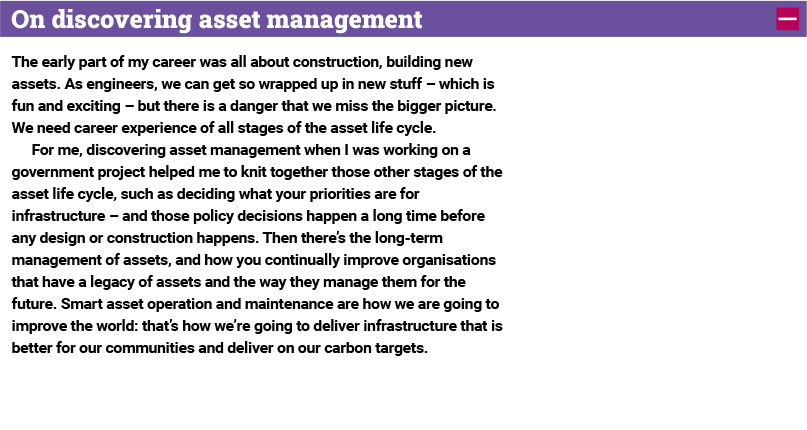 On discovering asset management

The early part of my career was all about construction, building new assets. As engineers, we can get so wrapped up in new stuff – which is fun and exciting – but there is a danger that we miss the bigger picture. We need career experience of all stages of the asset life cycle.

For me, discovering asset management when I was working on a government project helped me to knit together those other stages of the asset life cycle, such as deciding what your priorities are for infrastructure – and those policy decisions happen a long time before any design or construction happens. Then there's the long-term management of assets, and how you continually improve organisations that have a legacy of assets and the way they manage them for the future. Smart asset operation and maintenance are how we are going to improve the world: that's how we're going to deliver infrastructure that is better for our communities and deliver on our carbon targets.